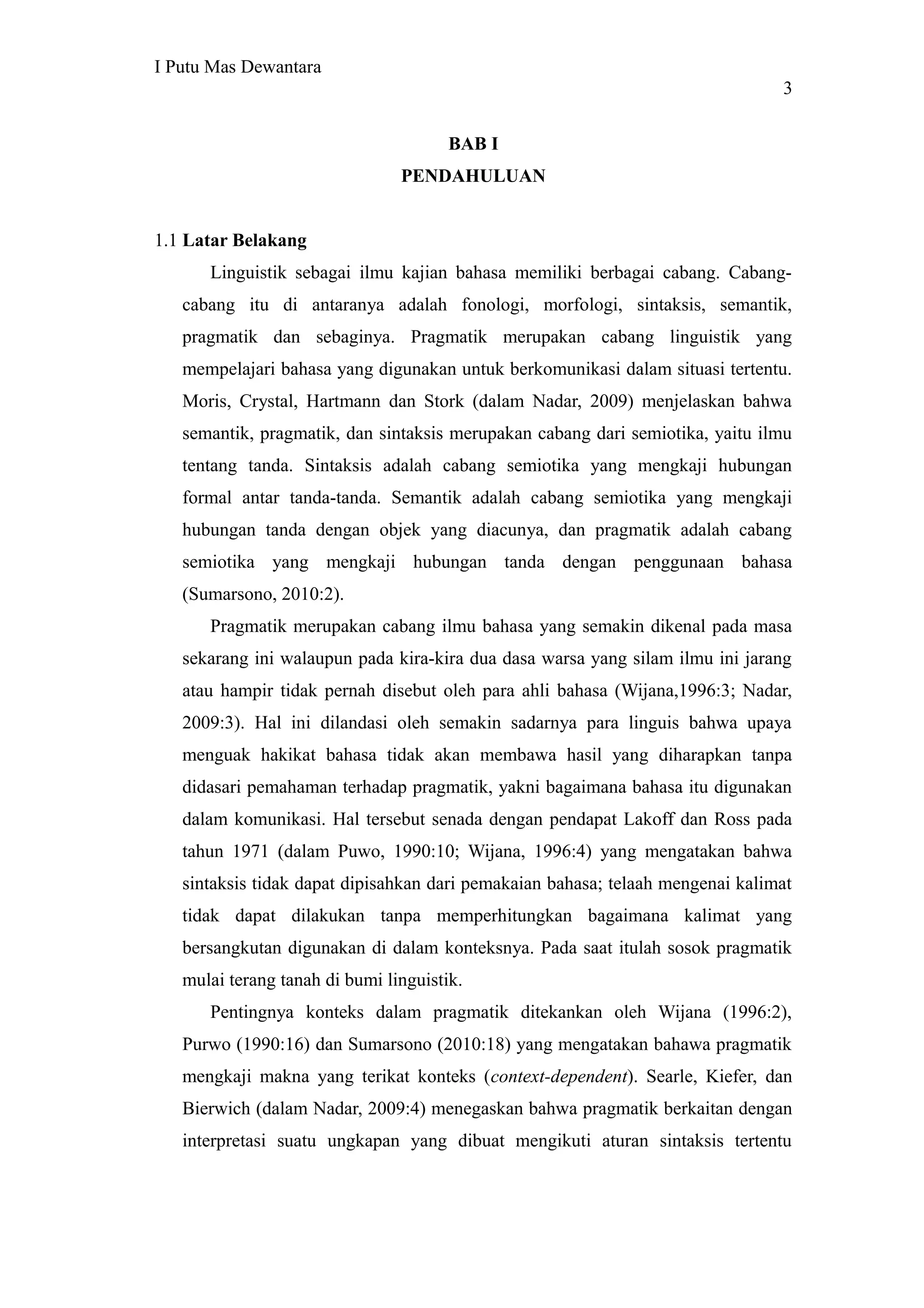 I Putu Mas Dewantara

3

BAB I
PENDAHULUAN

1.1 Latar Belakang

Linguistik sebagai ilmu kajian bahasa memiliki berbagai cabang. Cabang-cabang itu di antaranya adalah fonologi, morfologi, sintaksis, semantik, pragmatik dan sebaginya. Pragmatik merupakan cabang linguistik yang mempelajari bahasa yang digunakan untuk berkomunikasi dalam situasi tertentu. Moris, Crystal, Hartmann dan Stork (dalam Nadar, 2009) menjelaskan bahwa semantik, pragmatik, dan sintaksis merupakan cabang dari semiotika, yaitu ilmu tentang tanda. Sintaksis adalah cabang semiotika yang mengkaji hubungan formal antar tanda-tanda. Semantik adalah cabang semiotika yang mengkaji hubungan tanda dengan objek yang diacunya, dan pragmatik adalah cabang semiotika yang mengkaji hubungan tanda dengan penggunaan bahasa (Sumarsono, 2010:2).

Pragmatik merupakan cabang ilmu bahasa yang semakin dikenal pada masa sekarang ini walaupun pada kira-kira dua dasa warsa yang silam ilmu ini jarang atau hampir tidak pernah disebut oleh para ahli bahasa (Wijana,1996:3; Nadar, 2009:3). Hal ini dilandasi oleh semakin sadarnya para linguis bahwa upaya menguak hakikat bahasa tidak akan membawa hasil yang diharapkan tanpa didasari pemahaman terhadap pragmatik, yakni bagaimana bahasa itu digunakan dalam komunikasi. Hal tersebut senada dengan pendapat Lakoff dan Ross pada tahun 1971 (dalam Puwo, 1990:10; Wijana, 1996:4) yang mengatakan bahwa sintaksis tidak dapat dipisahkan dari pemakaian bahasa; telaah mengenai kalimat tidak dapat dilakukan tanpa memperhitungkan bagaimana kalimat yang bersangkutan digunakan di dalam konteksnya. Pada saat itulah sosok pragmatik mulai terang tanah di bumi linguistik.

Pentingnya konteks dalam pragmatik ditekankan oleh Wijana (1996:2), Purwo (1990:16) dan Sumarsono (2010:18) yang mengatakan bahawa pragmatik mengkaji makna yang terikat konteks (context-dependent). Searle, Kiefer, dan Bierwich (dalam Nadar, 2009:4) menegaskan bahwa pragmatik berkaitan dengan interpretasi suatu ungkapan yang dibuat mengikuti aturan sintaksis tertentu